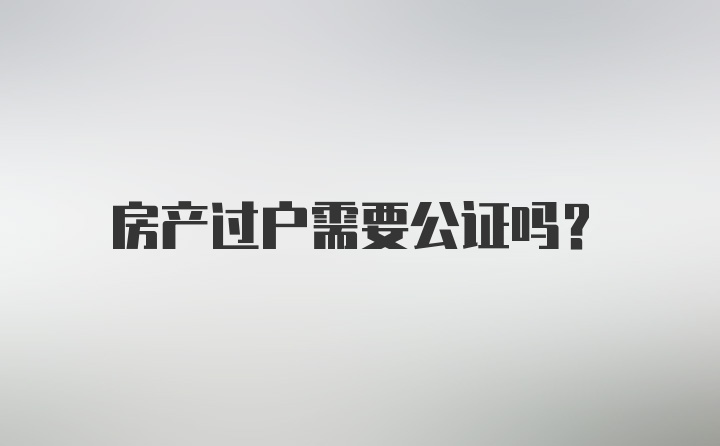 房产过户需要公证吗?